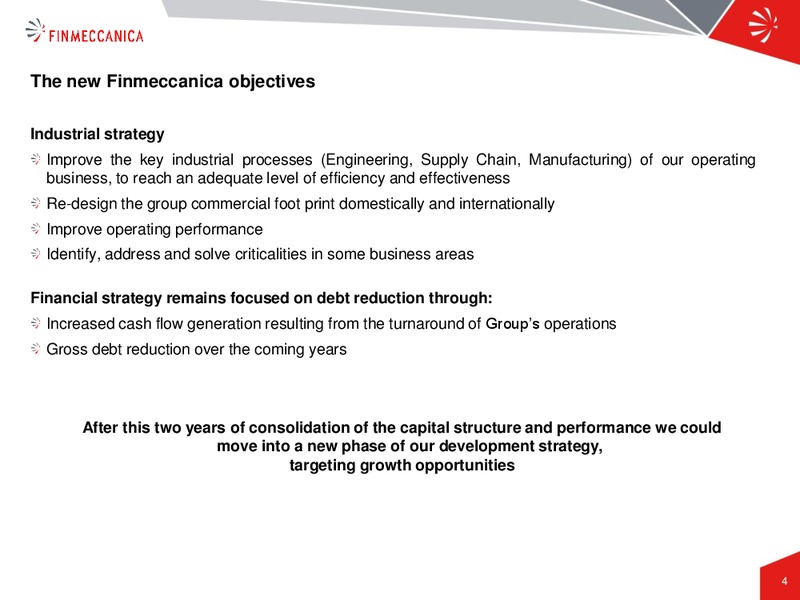 FINMECCANICA

The new Finmeccanica objectives

Industrial strategy

Improve the key industrial processes (Engineering, Supply Chain, Manufacturing) of our operating business, to reach an adequate level of efficiency and effectiveness

Re-design the group commercial foot print domestically and internationally

Improve operating performance

Identify, address and solve criticalities in some business areas

Financial strategy remains focused on debt reduction through:

Increased cash flow generation resulting from the turnaround of Group's operations

Gross debt reduction over the coming years

After this two years of consolidation of the capital structure and performance we could move into a new phase of our development strategy, targeting growth opportunities

4